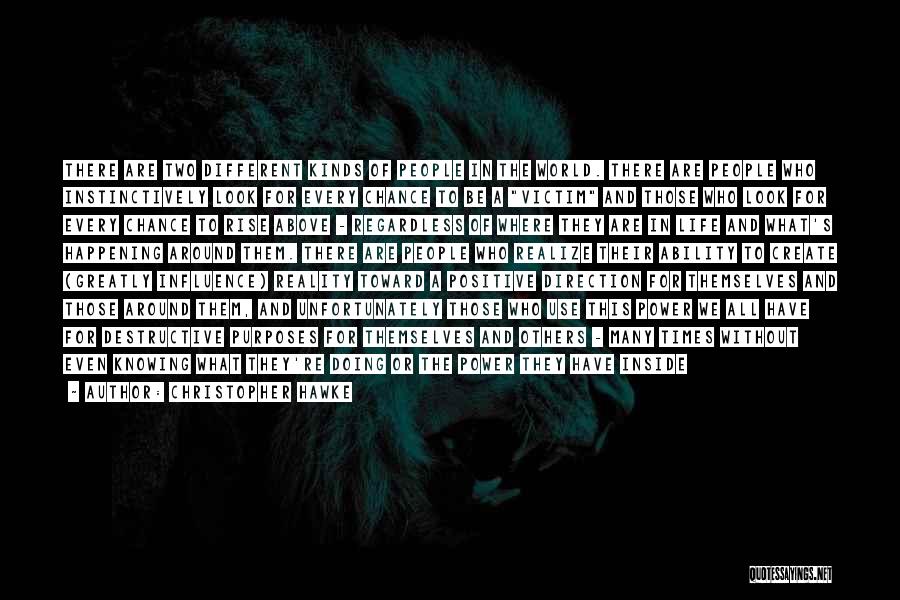 THERE ARE TWO DIFFERENT KINDS OF PEOPLE IN THE WORLD. THERE ARE PEOPLE WHO INSTINCTIVELY LOOK FOR EVERY CHANCE TO BE A "VICTIM" AND THOSE WHO LOOK FOR EVERY CHANCE TO RISE ABOVE - REGARDLESS OF WHERE THEY ARE IN LIFE AND WHAT'S HAPPENING AROUND THEM. THERE ARE PEOPLE WHO REALIZE THEIR ABILITY TO CREATE (GREATLY INFLUENCE) REALITY TOWARD A POSITIVE DIRECTION FOR THEMSELVES AND THOSE AROUND THEM, AND UNFORTUNATELY THOSE WHO USE THIS POWER WE ALL HAVE FOR DESTRUCTIVE PURPOSES FOR THEMSELVES AND OTHERS - MANY TIMES WITHOUT EVEN KNOWING WHAT THEY'RE DOING OR THE POWER THEY HAVE INSIDE

- AUTHOR: CHRISTOPHER HAWKE

QUOTESSAYINGS.NET